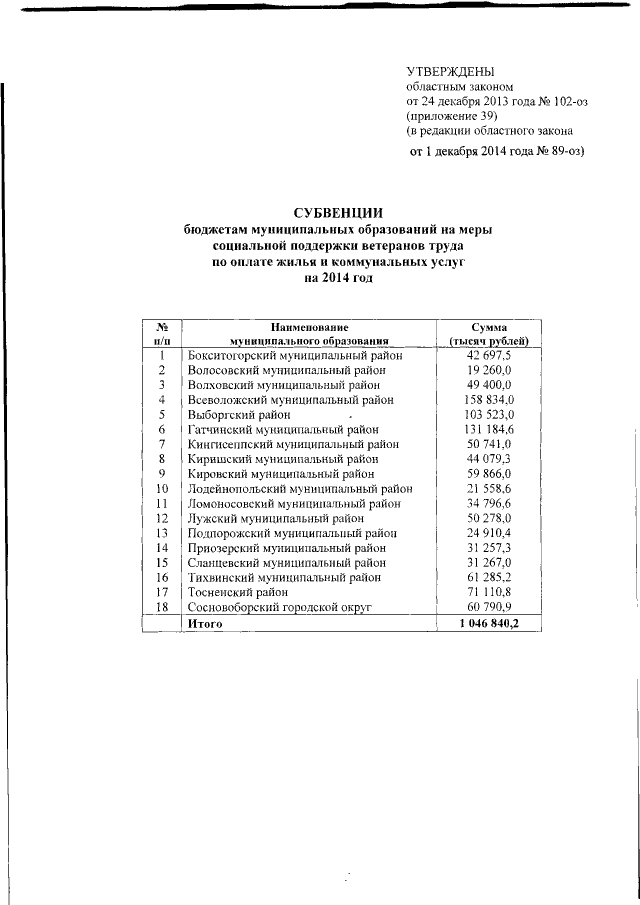 УТВЕРЖДЕНЫ
областным законом
от 24 декабря 2013 года № 102-оз
(приложение 39)
(в редакции областного закона
от 1 декабря 2014 года № 89-оз)

СУБВЕНЦИИ
бюджетам муниципальных образований на меры социальной поддержки ветеранов труда по оплате жилья и коммунальных услуг на 2014 год

| № п/п | Наименование муниципального образования | Сумма (тысяч рублей) |
|---|---|---|
| 1 | Бокситогорский муниципальный район | 42 697,5 |
| 2 | Волосовский муниципальный район | 19 260,0 |
| 3 | Волховский муниципальный район | 49 400,0 |
| 4 | Всеволожский муниципальный район | 158 834,0 |
| 5 | Выборгский район | 103 523,0 |
| 6 | Гатчинский муниципальный район | 131 184,6 |
| 7 | Кингисеппский муниципальный район | 50 741,0 |
| 8 | Киришский муниципальный район | 44 079,3 |
| 9 | Кировский муниципальный район | 59 866,0 |
| 10 | Лодейнопольский муниципальный район | 21 558,6 |
| 11 | Ломоносовский муниципальный район | 34 796,6 |
| 12 | Лужский муниципальный район | 50 278,0 |
| 13 | Подпорожский муниципальный район | 24 910,4 |
| 14 | Приозерский муниципальный район | 31 257,3 |
| 15 | Сланцевский муниципальный район | 31 267,0 |
| 16 | Тихвинский муниципальный район | 61 285,2 |
| 17 | Тосненский район | 71 110,8 |
| 18 | Сосновоборский городской округ | 60 790,9 |
| | Итого | 1 046 840,2 |